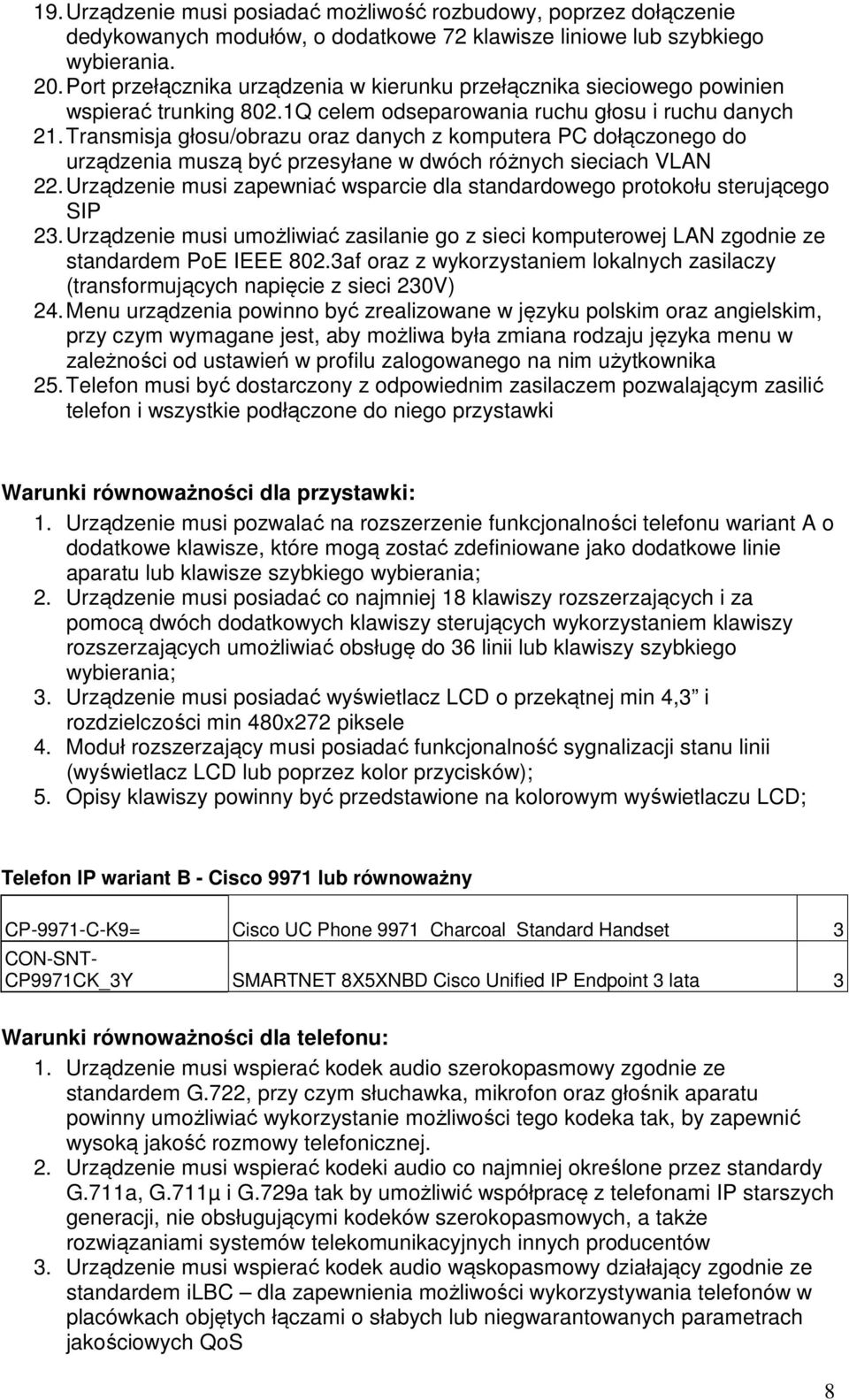 19. Urządzenie musi posiadać możliwość rozbudowy, poprzez dołączenie dedykowanych modułów, o dodatkowe 72 klawisze liniowe lub szybkiego wybierania.
20. Port przełącznika urządzenia w kierunku przełącznika sieciowego powinien wspierać trunking 802.1Q celem odseparowania ruchu głosu i ruchu danych
21. Transmisja głosu/obrazu oraz danych z komputera PC dołączonego do urządzenia muszą być przesyłane w dwóch różnych sieciach VLAN
22. Urządzenie musi zapewniać wsparcie dla standardowego protokołu sterującego SIP
23. Urządzenie musi umożliwiać zasilanie go z sieci komputerowej LAN zgodnie ze standardem PoE IEEE 802.3af oraz z wykorzystaniem lokalnych zasilaczy (transformujących napięcie z sieci 230V)
24. Menu urządzenia powinno być zrealizowane w języku polskim oraz angielskim, przy czym wymagane jest, aby możliwa była zmiana rodzaju języka menu w zależności od ustawień w profilu zalogowanego na nim użytkownika
25. Telefon musi być dostarczony z odpowiednim zasilaczem pozwalającym zasilić telefon i wszystkie podłączone do niego przystawki

Warunki równoważności dla przystawki:
1. Urządzenie musi pozwalać na rozszerzenie funkcjonalności telefonu wariant A o dodatkowe klawisze, które mogą zostać zdefiniowane jako dodatkowe linie aparatu lub klawisze szybkiego wybierania;
2. Urządzenie musi posiadać co najmniej 18 klawiszy rozszerzających i za pomocą dwóch dodatkowych klawiszy sterujących wykorzystaniem klawiszy rozszerzających umożliwiać obsługę do 36 linii lub klawiszy szybkiego wybierania;
3. Urządzenie musi posiadać wyświetlacz LCD o przekątnej min 4,3 i rozdzielczości min 480x272 piksele
4. Moduł rozszerzający musi posiadać funkcjonalność sygnalizacji stanu linii (wyświetlacz LCD lub poprzez kolor przycisków);
5. Opisy klawiszy powinny być przedstawione na kolorowym wyświetlaczu LCD;

Telefon IP wariant B - Cisco 9971 lub równoważny

| CP-9971-C-K9= | Cisco UC Phone 9971 Charcoal Standard Handset | 3 |
|---|---|---|
| CON-SNT-CP9971CK_3Y | SMARTNET 8X5XNBD Cisco Unified IP Endpoint 3 lata | 3 |

Warunki równoważności dla telefonu:
1. Urządzenie musi wspierać kodek audio szerokopasmowy zgodnie ze standardem G.722, przy czym słuchawka, mikrofon oraz głośnik aparatu powinny umożliwiać wykorzystanie możliwości tego kodeka tak, by zapewnić wysoką jakość rozmowy telefonicznej.
2. Urządzenie musi wspierać kodeki audio co najmniej określone przez standardy G.711a, G.711µ i G.729a tak by umożliwić współpracę z telefonami IP starszych generacji, nie obsługującymi kodeków szerokopasmowych, a także rozwiązaniami systemów telekomunikacyjnych innych producentów
3. Urządzenie musi wspierać kodek audio wąskopasmowy działający zgodnie ze standardem iLBC – dla zapewnienia możliwości wykorzystywania telefonów w placówkach objętych łączami o słabych lub niegwarantowanych parametrach jakościowych QoS

8